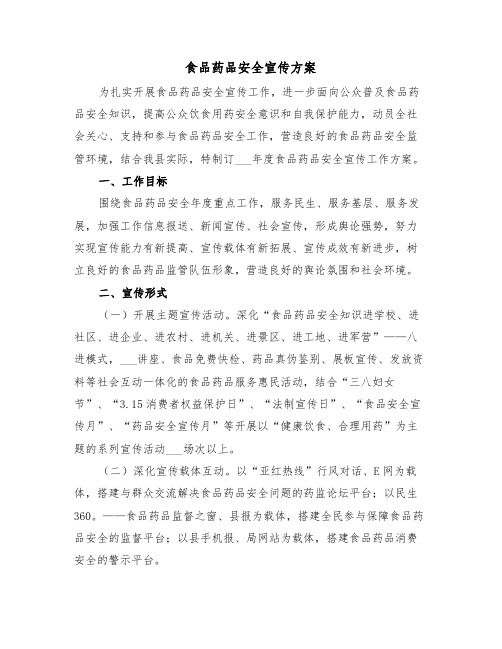 食品药品安全宣传方案

为扎实开展食品药品安全宣传工作，进一步面向公众普及食品药品安全知识，提高公众饮食用药安全意识和自我保护能力，动员全社会关心、支持和参与食品药品安全工作，营造良好的食品药品安全监管环境，结合我县实际，特制订___年度食品药品安全宣传工作方案。

一、工作目标

围绕食品药品安全年度重点工作，服务民生、服务基层、服务发展，加强工作信息报送、新闻宣传、社会宣传，形成舆论强势，努力实现宣传能力有新提高、宣传载体有新拓展、宣传成效有新进步，树立良好的食品药品监管队伍形象，营造良好的舆论氛围和社会环境。

二、宣传形式

（一）开展主题宣传活动。深化“食品药品安全知识进学校、进社区、进企业、进农村、进机关、进景区、进工地、进军营”——八进模式，___讲座、食品免费快检、药品真伪鉴别、展板宣传、发放资料等社会互动一体化的食品药品服务惠民活动，结合“三八妇女节”、“3.15消费者权益保护日”、“法制宣传日”、“食品安全宣传月”、“药品安全宣传月”等开展以“健康饮食、合理用药”为主题的系列宣传活动___场次以上。

（二）深化宣传载体互动。以“亚红热线”行风对话、E网为载体，搭建与群众交流解决食品药品安全问题的药监论坛平台；以民生360。——食品药品监督之窗、县报为载体，搭建全民参与保障食品药品安全的监督平台；以县手机报、局网站为载体，搭建食品药品消费安全的警示平台。